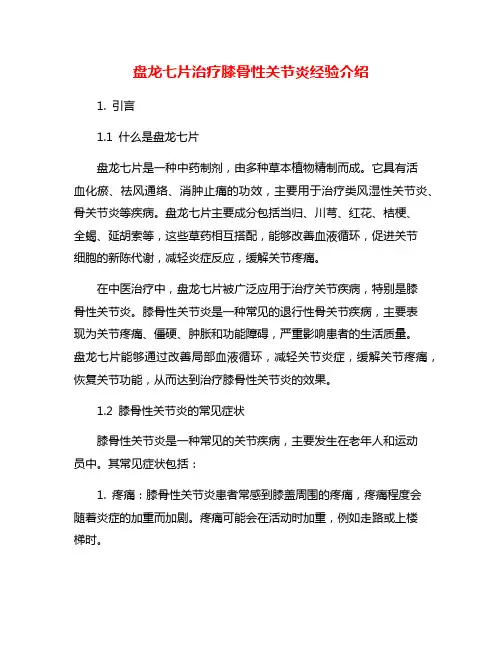 盘龙七片治疗膝骨性关节炎经验介绍

1. 引言

1.1 什么是盘龙七片

盘龙七片是一种中药制剂，由多种草本植物精制而成。它具有活血化瘀、祛风通络、消肿止痛的功效，主要用于治疗类风湿性关节炎、骨关节炎等疾病。盘龙七片主要成分包括当归、川芎、红花、桔梗、全蝎、延胡索等，这些草药相互搭配，能够改善血液循环，促进关节细胞的新陈代谢，减轻炎症反应，缓解关节疼痛。

在中医治疗中，盘龙七片被广泛应用于治疗关节疾病，特别是膝骨性关节炎。膝骨性关节炎是一种常见的退行性骨关节疾病，主要表现为关节疼痛、僵硬、肿胀和功能障碍，严重影响患者的生活质量。盘龙七片能够通过改善局部血液循环，减轻关节炎症，缓解关节疼痛，恢复关节功能，从而达到治疗膝骨性关节炎的效果。

1.2 膝骨性关节炎的常见症状

膝骨性关节炎是一种常见的关节疾病，主要发生在老年人和运动员中。其常见症状包括：

1. 疼痛：膝骨性关节炎患者常感到膝盖周围的疼痛，疼痛程度会随着炎症的加重而加剧。疼痛可能会在活动时加重，例如走路或上楼梯时。